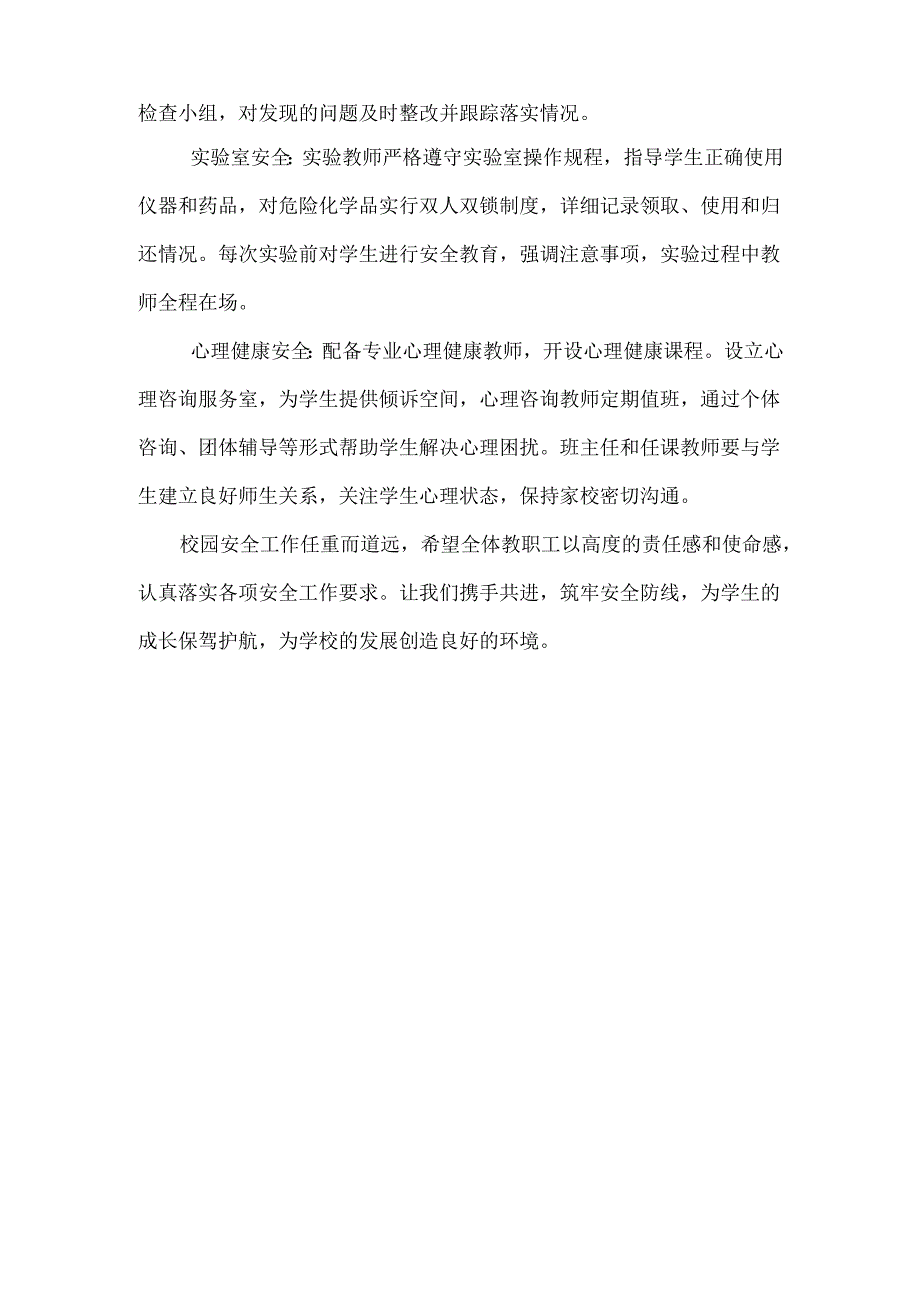 检查小组，对发现的问题及时整改并跟踪落实情况。

实验室安全：实验教师严格遵守实验室操作规程，指导学生正确使用仪器和药品，对危险化学品实行双人双锁制度，详细记录领取、使用和归还情况。每次实验前对学生进行安全教育，强调注意事项，实验过程中教师全程在场。

心理健康安全：配备专业心理健康教师，开设心理健康课程。设立心理咨询服务室，为学生提供倾诉空间，心理咨询教师定期值班，通过个体咨询、团体辅导等形式帮助学生解决心理困扰。班主任和任课教师要与学生建立良好师生关系，关注学生心理状态，保持家校密切沟通。

校园安全工作任重而道远，希望全体教职工以高度的责任感和使命感，认真落实各项安全工作要求。让我们携手共进，筑牢安全防线，为学生的成长保驾护航，为学校的发展创造良好的环境。